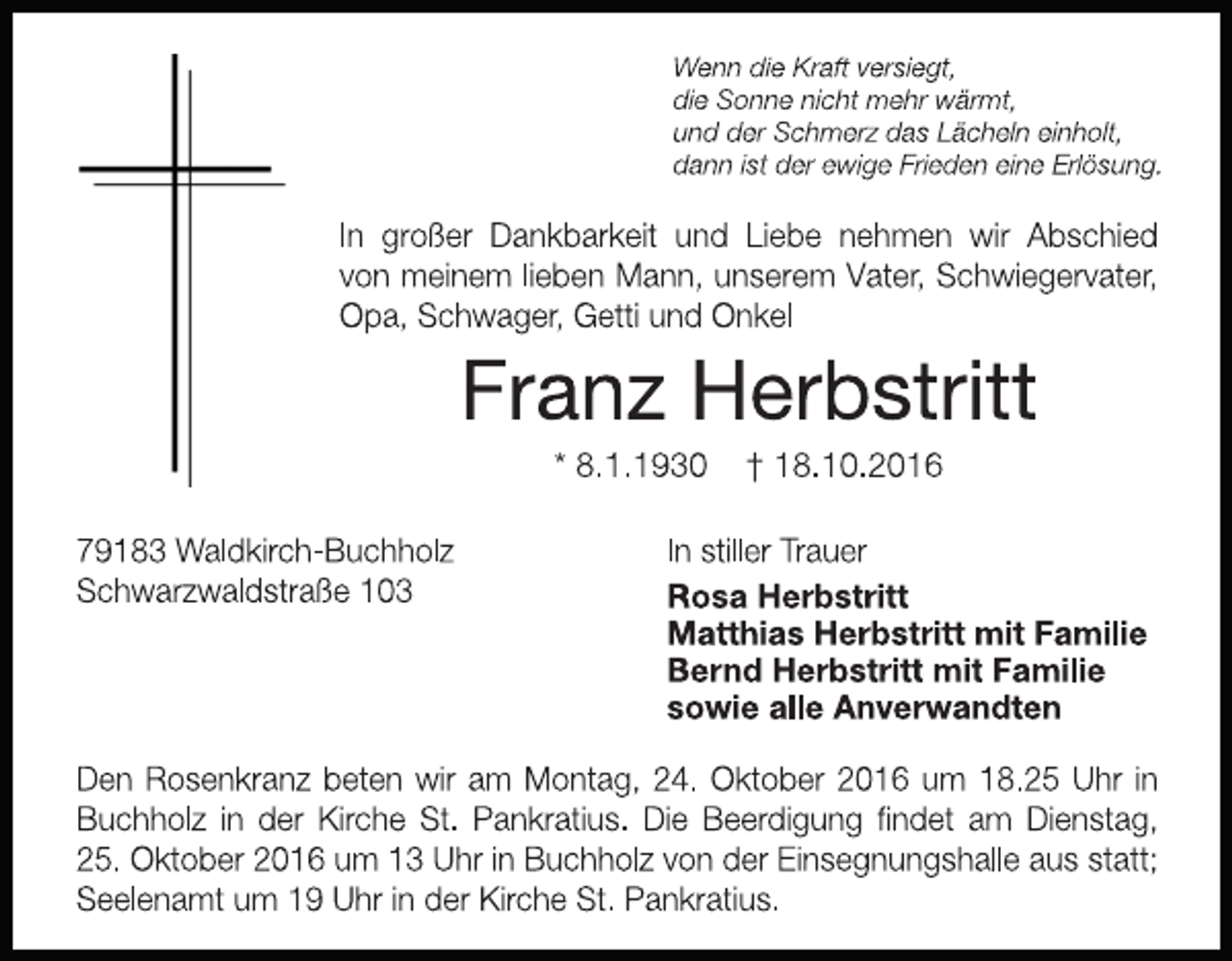 Wenn die Kraft versiegt,
die Sonne nicht mehr wärmt,
und der Schmerz das Lächeln einholt,
dann ist der ewige Frieden eine Erlösung.

In großer Dankbarkeit und Liebe nehmen wir Abschied von meinem lieben Mann, unserem Vater, Schwiegervater, Opa, Schwager, Getti und Onkel

Franz Herbstritt

* 8.1.1930 † 18.10.2016

79183 Waldkirch-Buchholz
Schwarzwaldstraße 103

In stiller Trauer
Rosa Herbstritt
Matthias Herbstritt mit Familie
Bernd Herbstritt mit Familie
sowie alle Anverwandten

Den Rosenkranz beten wir am Montag, 24. Oktober 2016 um 18.25 Uhr in Buchholz in der Kirche St. Pankratius. Die Beerdigung findet am Dienstag, 25. Oktober 2016 um 13 Uhr in Buchholz von der Einsegnungshalle aus statt; Seelenamt um 19 Uhr in der Kirche St. Pankratius.